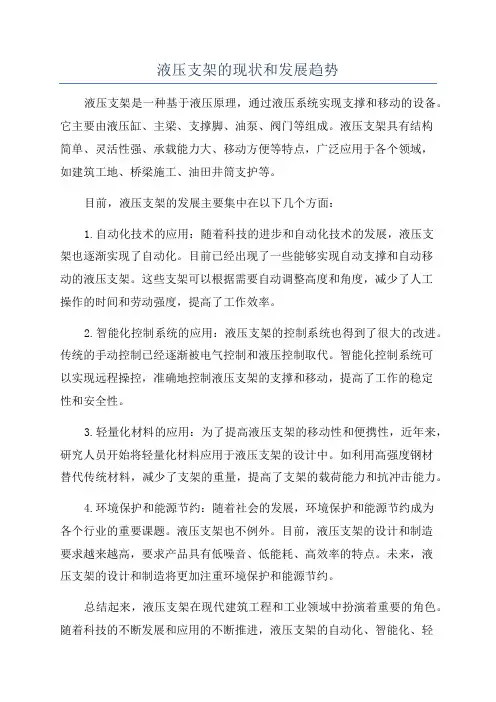 液压支架的现状和发展趋势

液压支架是一种基于液压原理，通过液压系统实现支撑和移动的设备。它主要由液压缸、主梁、支撑脚、油泵、阀门等组成。液压支架具有结构简单、灵活性强、承载能力大、移动方便等特点，广泛应用于各个领域，如建筑工地、桥梁施工、油田井筒支护等。

目前，液压支架的发展主要集中在以下几个方面：

1.自动化技术的应用：随着科技的进步和自动化技术的发展，液压支架也逐渐实现了自动化。目前已经出现了一些能够实现自动支撑和自动移动的液压支架。这些支架可以根据需要自动调整高度和角度，减少了人工操作的时间和劳动强度，提高了工作效率。

2.智能化控制系统的应用：液压支架的控制系统也得到了很大的改进。传统的手动控制已经逐渐被电气控制和液压控制取代。智能化控制系统可以实现远程操控，准确地控制液压支架的支撑和移动，提高了工作的稳定性和安全性。

3.轻量化材料的应用：为了提高液压支架的移动性和便携性，近年来，研究人员开始将轻量化材料应用于液压支架的设计中。如利用高强度钢材替代传统材料，减少了支架的重量，提高了支架的载荷能力和抗冲击能力。

4.环境保护和能源节约：随着社会的发展，环境保护和能源节约成为各个行业的重要课题。液压支架也不例外。目前，液压支架的设计和制造要求越来越高，要求产品具有低噪音、低能耗、高效率的特点。未来，液压支架的设计和制造将更加注重环境保护和能源节约。

总结起来，液压支架在现代建筑工程和工业领域中扮演着重要的角色。随着科技的不断发展和应用的不断推进，液压支架的自动化、智能化、轻